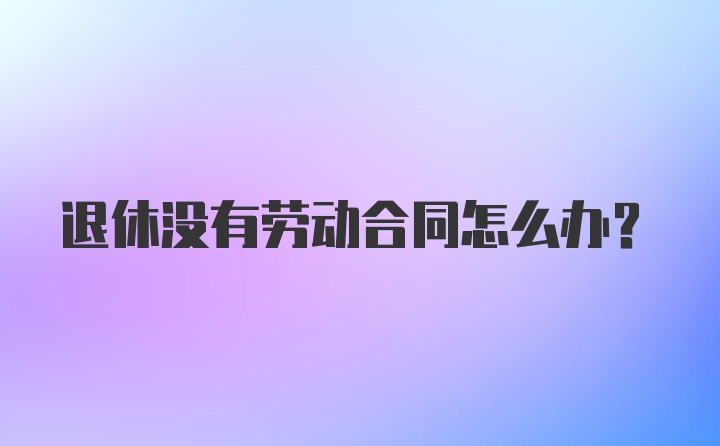 退休没有劳动合同怎么办？